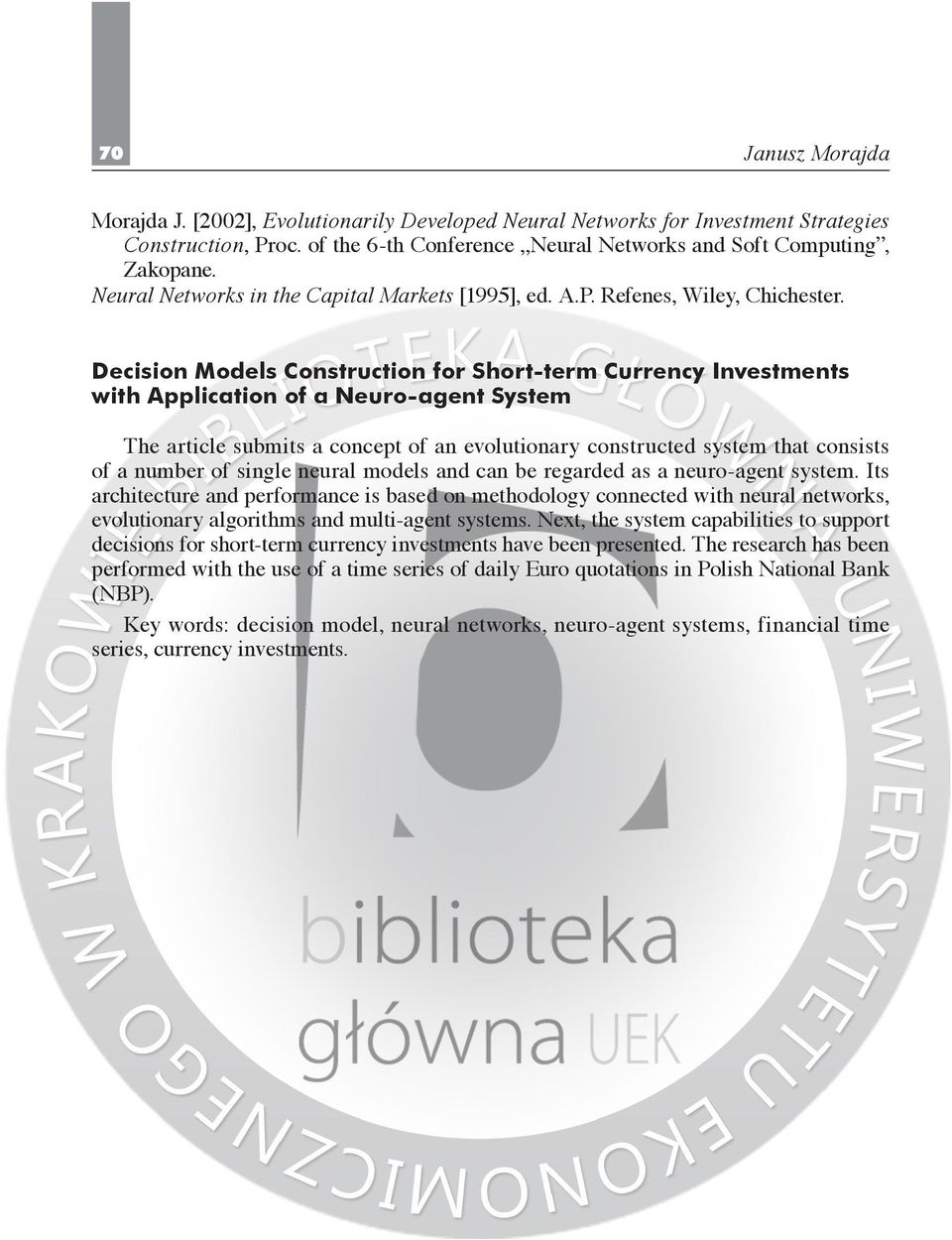 70

Janusz Morajda

Morajda J. [2002], Evolutionarily Developed Neural Networks for Investment Strategies Construction, Proc. of the 6-th Conference „Neural Networks and Soft Computing”, Zakopane.
Neural Networks in the Capital Markets [1995], ed. A.P. Refenes, Wiley, Chichester.

Decision Models Construction for Short-term Currency Investments with Application of a Neuro-agent System

The article submits a concept of an evolutionary constructed system that consists of a number of single neural models and can be regarded as a neuro-agent system. Its architecture and performance is based on methodology connected with neural networks, evolutionary algorithms and multi-agent systems. Next, the system capabilities to support decisions for short-term currency investments have been presented. The research has been performed with the use of a time series of daily Euro quotations in Polish National Bank (NBP).

Key words: decision model, neural networks, neuro-agent systems, financial time series, currency investments.

BIBLIOTEKA GŁÓWNA UNIWERSYTETU EKONOMICZNEGO W KRAKOWIE

biblioteka
główna UEK